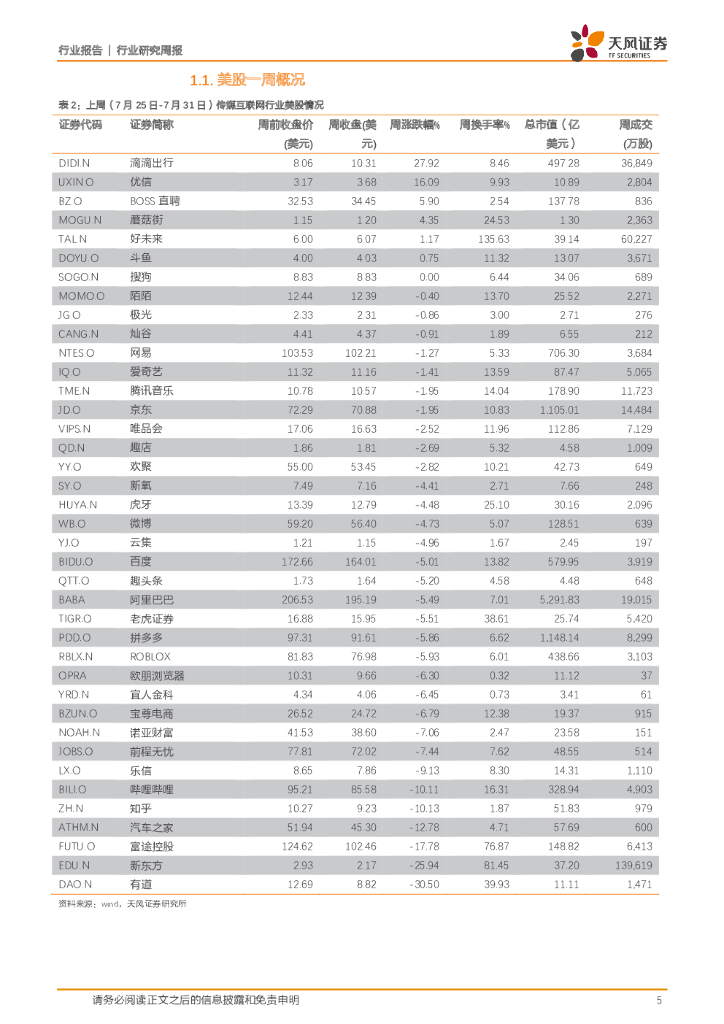 行业报告 | 行业研究周报

天风证券 TF SECURITIES

1.1. 美股一周概况

表 2：上周（7 月 25 日-7 月 31 日）传媒互联网行业美股情况

| 证券代码 | 证券简称 | 周前收盘价(美元) | 周收盘(美元) | 周涨跌幅% | 周换手率% | 总市值（亿美元） | 周成交(万股) |
|---|---|---|---|---|---|---|---|
| DIDI.N | 滴滴出行 | 8.06 | 10.31 | 27.92 | 8.46 | 497.28 | 36,849 |
| UXIN.O | 优信 | 3.17 | 3.68 | 16.09 | 9.93 | 10.89 | 2,804 |
| BZ.O | BOSS 直聘 | 32.53 | 34.45 | 5.90 | 2.54 | 137.78 | 836 |
| MOGU.N | 蘑菇街 | 1.15 | 1.20 | 4.35 | 24.53 | 1.30 | 2,363 |
| TAL.N | 好未来 | 6.00 | 6.07 | 1.17 | 135.63 | 39.14 | 60,227 |
| DOYU.O | 斗鱼 | 4.00 | 4.03 | 0.75 | 11.32 | 13.07 | 3,671 |
| SOGO.N | 搜狗 | 8.83 | 8.83 | 0.00 | 6.44 | 34.06 | 689 |
| MOMO.O | 陌陌 | 12.44 | 12.39 | -0.40 | 13.70 | 25.52 | 2,271 |
| JG.O | 极光 | 2.33 | 2.31 | -0.86 | 3.00 | 2.71 | 276 |
| CANG.N | 灿谷 | 4.41 | 4.37 | -0.91 | 1.89 | 6.55 | 212 |
| NTES.O | 网易 | 103.53 | 102.21 | -1.27 | 5.33 | 706.30 | 3,684 |
| IQ.O | 爱奇艺 | 11.32 | 11.16 | -1.41 | 13.59 | 87.47 | 5,065 |
| TME.N | 腾讯音乐 | 10.78 | 10.57 | -1.95 | 14.04 | 178.90 | 11,723 |
| JD.O | 京东 | 72.29 | 70.88 | -1.95 | 10.83 | 1,105.01 | 14,484 |
| VIPS.N | 唯品会 | 17.06 | 16.63 | -2.52 | 11.96 | 112.86 | 7,129 |
| QD.N | 趣店 | 1.86 | 1.81 | -2.69 | 5.32 | 4.58 | 1,009 |
| YY.O | 欢聚 | 55.00 | 53.45 | -2.82 | 10.21 | 42.73 | 649 |
| SY.O | 新氧 | 7.49 | 7.16 | -4.41 | 2.71 | 7.66 | 248 |
| HUYA.N | 虎牙 | 13.39 | 12.79 | -4.48 | 25.10 | 30.16 | 2,096 |
| WB.O | 微博 | 59.20 | 56.40 | -4.73 | 5.07 | 128.51 | 639 |
| YJ.O | 云集 | 1.21 | 1.15 | -4.96 | 1.67 | 2.45 | 197 |
| BIDU.O | 百度 | 172.66 | 164.01 | -5.01 | 13.82 | 579.95 | 3,919 |
| QTT.O | 趣头条 | 1.73 | 1.64 | -5.20 | 4.58 | 4.48 | 648 |
| BABA | 阿里巴巴 | 206.53 | 195.19 | -5.49 | 7.01 | 5,291.83 | 19,015 |
| TIGR.O | 老虎证券 | 16.88 | 15.95 | -5.51 | 38.61 | 25.74 | 5,420 |
| PDD.O | 拼多多 | 97.31 | 91.61 | -5.86 | 6.62 | 1,148.14 | 8,299 |
| RBLX.N | ROBLOX | 81.83 | 76.98 | -5.93 | 6.01 | 438.66 | 3,103 |
| OPRA | 欧朋浏览器 | 10.31 | 9.66 | -6.30 | 0.32 | 11.12 | 37 |
| YRD.N | 宜人金科 | 4.34 | 4.06 | -6.45 | 0.73 | 3.41 | 61 |
| BZUN.O | 宝尊电商 | 26.52 | 24.72 | -6.79 | 12.38 | 19.37 | 915 |
| NOAH.N | 诺亚财富 | 41.53 | 38.60 | -7.06 | 2.47 | 23.58 | 151 |
| JOBS.O | 前程无忧 | 77.81 | 72.02 | -7.44 | 7.62 | 48.55 | 514 |
| LX.O | 乐信 | 8.65 | 7.86 | -9.13 | 8.30 | 14.31 | 1,110 |
| BILI.O | 哔哩哔哩 | 95.21 | 85.58 | -10.11 | 16.31 | 328.94 | 4,903 |
| ZH.N | 知乎 | 10.27 | 9.23 | -10.13 | 1.87 | 51.83 | 979 |
| ATHM.N | 汽车之家 | 51.94 | 45.30 | -12.78 | 4.71 | 57.69 | 600 |
| FUTU.O | 富途控股 | 124.62 | 102.46 | -17.78 | 76.87 | 148.82 | 6,413 |
| EDU.N | 新东方 | 2.93 | 2.17 | -25.94 | 81.45 | 37.20 | 139,619 |
| DAO.N | 有道 | 12.69 | 8.82 | -30.50 | 39.93 | 11.11 | 1,471 |

资料来源：wind，天风证券研究所

请务必阅读正文之后的信息披露和免责申明 5